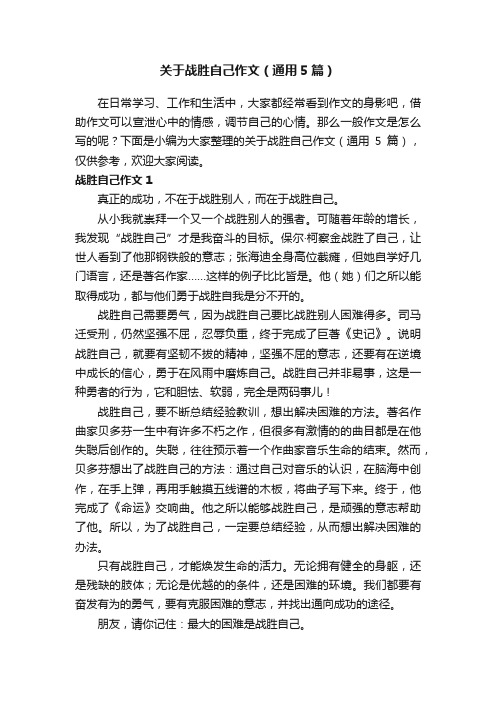 关于战胜自己作文（通用5篇）

在日常学习、工作和生活中，大家都经常看到作文的身影吧，借助作文可以宣泄心中的情感，调节自己的心情。那么一般作文是怎么写的呢？下面是小编为大家整理的关于战胜自己作文（通用 5 篇），仅供参考，欢迎大家阅读。

战胜自己作文 1

真正的成功，不在于战胜别人，而在于战胜自己。

从小我就崇拜一个又一个战胜别人的强者。可随着年龄的增长，我发现“战胜自己”才是我奋斗的目标。保尔·柯察金战胜了自己，让世人看到了他那钢铁般的意志；张海迪全身高位截瘫，但她自学好几门语言，还是著名作家……这样的例子比比皆是。他（她）们之所以能取得成功，都与他们勇于战胜自我是分不开的。

战胜自己需要勇气，因为战胜自己要比战胜别人困难得多。司马迁受刑，仍然坚强不屈，忍辱负重，终于完成了巨著《史记》。说明战胜自己，就要有坚韧不拔的精神，坚强不屈的意志，还要有在逆境中成长的信心，勇于在风雨中磨炼自己。战胜自己并非易事，这是一种勇者的行为，它和胆怯、软弱，完全是两码事儿！

战胜自己，要不断总结经验教训，想出解决困难的方法。著名作曲家贝多芬一生中有许多不朽之作，但很多有激情的曲目都是在他失聪后创作的。失聪，往往预示着一个作曲家音乐生命的结束。然而，贝多芬想出了战胜自己的方法：通过自己对音乐的认识，在脑海中创作，在手上弹，再用手触摸五线谱的木板，将曲子写下来。终于，他完成了《命运》交响曲。他之所以能够战胜自己，是顽强的意志帮助了他。所以，为了战胜自己，一定要总结经验，从而想出解决困难的办法。

只有战胜自己，才能焕发生命的活力。无论拥有健全的身躯，还是残缺的肢体；无论是优越的的条件，还是困难的环境。我们都要有奋发有为的勇气，要有克服困难的意志，并找出通向成功的途径。

朋友，请你记住：最大的困难是战胜自己。